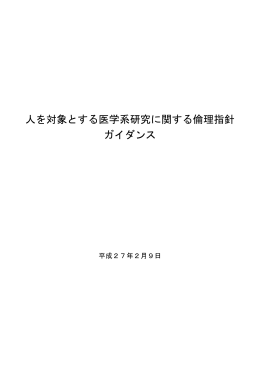 人を対象とする医学系研究に関する倫理指針
ガイダンス

平成２７年２月９日